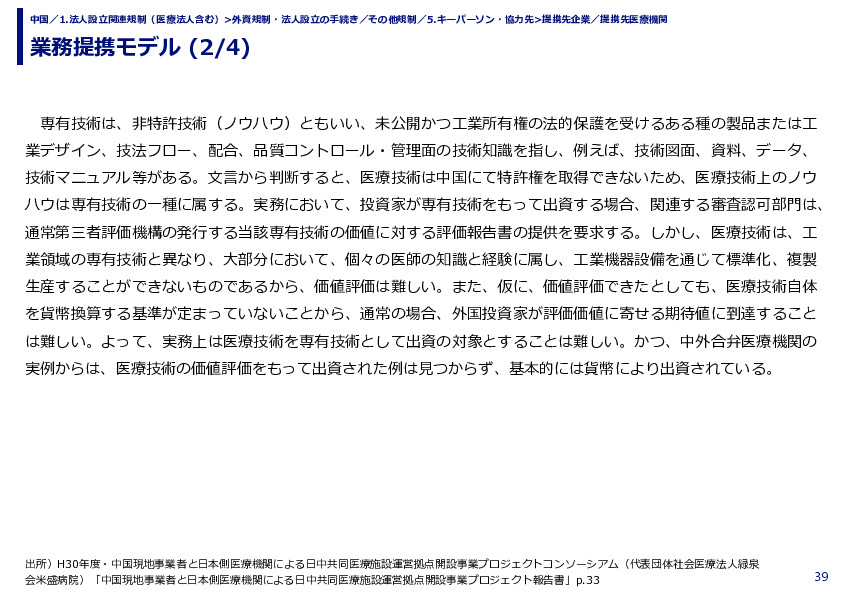 中国／1.法人設立関連規制（医療法人含む）>外資規制・法人設立の手続き／その他規制／5.キーパーソン・協力先>提携先企業／提携先医療機関

業務提携モデル (2/4)

専有技術は、非特許技術（ノウハウ）ともいい、未公開かつ工業所有権の法的保護を受けるある種の製品または工業デザイン、技法フロー、配合、品質コントロール・管理面の技術知識を指し、例えば、技術図面、資料、データ、技術マニュアル等がある。文言から判断すると、医療技術は中国にて特許権を取得できないため、医療技術上のノウハウは専有技術の一種に属する。実務において、投資家が専有技術をもって出資する場合、関連する審査認可部門は、通常第三者評価機構の発行する当該専有技術の価値に対する評価報告書の提供を要求する。しかし、医療技術は、工業領域の専有技術と異なり、大部分において、個々の医師の知識と経験に属し、工業機器設備を通じて標準化、複製生産することができないものであるから、価値評価は難しい。また、仮に、価値評価できたとしても、医療技術自体を貨幣換算する基準が定まっていないことから、通常の場合、外国投資家が評価価値に寄せる期待値に到達することは難しい。よって、実務上は医療技術を専有技術として出資の対象とすることは難しい。かつ、中外合弁医療機関の実例からは、医療技術の価値評価をもって出資された例は見つからず、基本的には貨幣により出資されている。

出所）H30年度・中国現地事業者と日本側医療機関による日中共同医療施設運営拠点開設事業プロジェクトコンソーシアム（代表団体社会医療法人緑泉会米盛病院）「中国現地事業者と日本側医療機関による日中共同医療施設運営拠点開設事業プロジェクト報告書」p.33

39